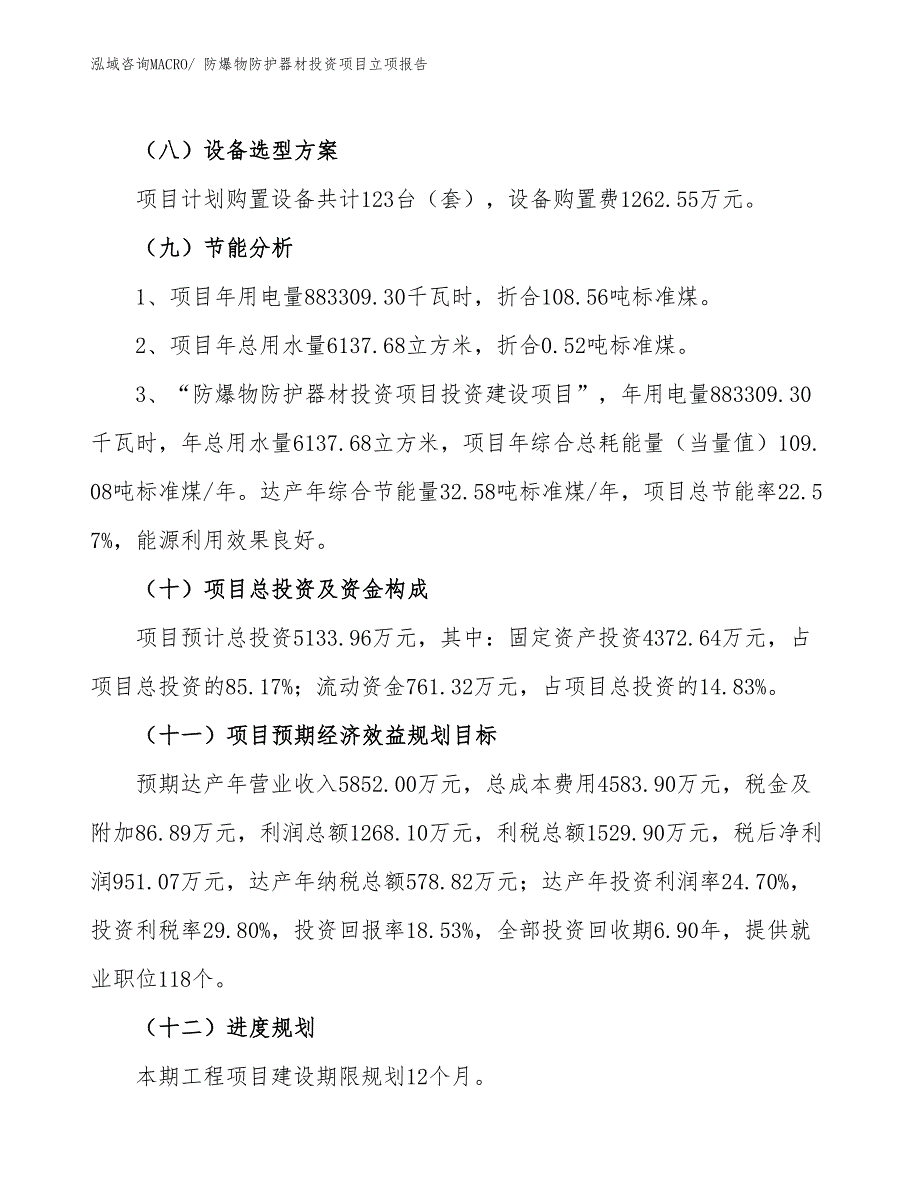 泓域咨询MACRO/ 防爆物防护器材投资项目立项报告

（八）设备选型方案

项目计划购置设备共计123台（套），设备购置费1262.55万元。

（九）节能分析

1、项目年用电量883309.30千瓦时，折合108.56吨标准煤。

2、项目年总用水量6137.68立方米，折合0.52吨标准煤。

3、“防爆物防护器材投资项目投资建设项目”，年用电量883309.30千瓦时，年总用水量6137.68立方米，项目年综合总耗能量（当量值）109.08吨标准煤/年。达产年综合节能量32.58吨标准煤/年，项目总节能率22.57%，能源利用效果良好。

（十）项目总投资及资金构成

项目预计总投资5133.96万元，其中：固定资产投资4372.64万元，占项目总投资的85.17%；流动资金761.32万元，占项目总投资的14.83%。

（十一）项目预期经济效益规划目标

预期达产年营业收入5852.00万元，总成本费用4583.90万元，税金及附加86.89万元，利润总额1268.10万元，利税总额1529.90万元，税后净利润951.07万元，达产年纳税总额578.82万元；达产年投资利润率24.70%，投资利税率29.80%，投资回报率18.53%，全部投资回收期6.90年，提供就业职位118个。

（十二）进度规划

本期工程项目建设期限规划12个月。